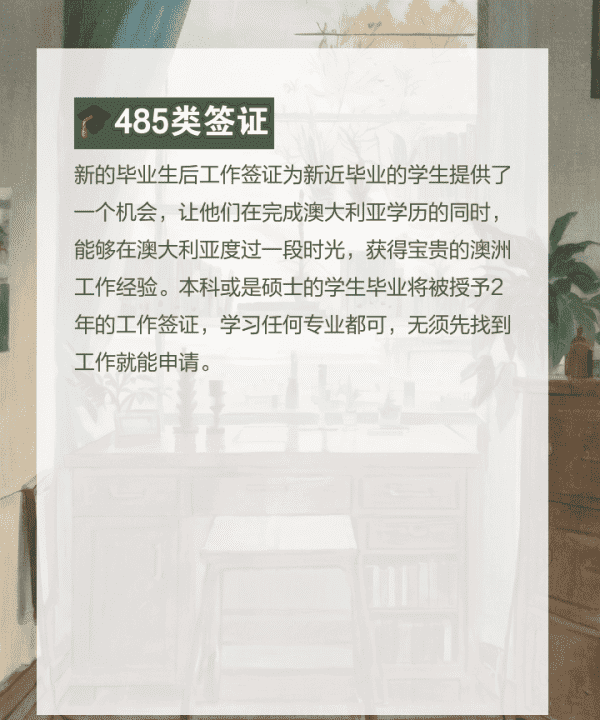 485类签证

新的毕业生后工作签证为新近毕业的学生提供了一个机会，让他们在完成澳大利亚学历的同时，能够在澳大利亚度过一段时光，获得宝贵的澳洲工作经验。本科或是硕士的学生毕业将被授予2年的工作签证，学习任何专业都可，无须先找到工作就能申请。